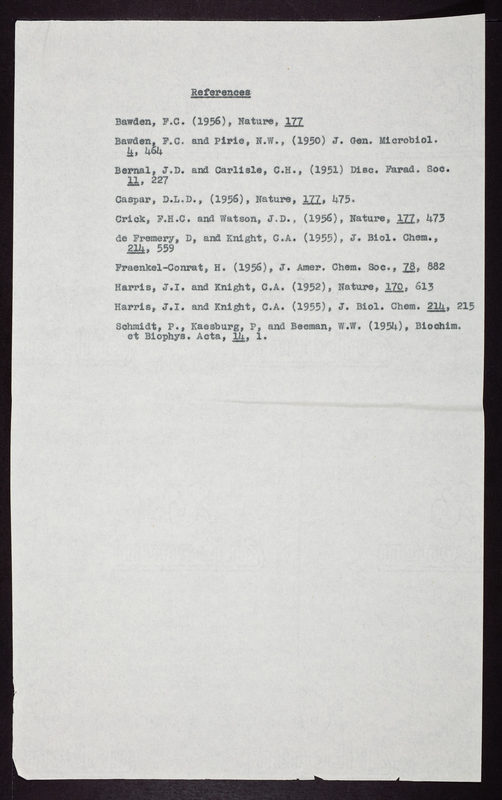 References

Bawden, F.C. (1956), Nature, 177

Bawden, F.C. and Pirie, N.W., (1950) J. Gen. Microbiol. 4, 464

Bernal, J.D. and Carlisle, C.H., (1951) Disc. Farad. Soc. 11, 227

Caspar, D.L.D., (1956), Nature, 177, 475.

Crick, F.H.C. and Watson, J.D., (1956), Nature, 177, 473

de Fremery, D, and Knight, C.A. (1955), J. Biol. Chem., 214, 559

Fraenkel-Conrat, H. (1956), J. Amer. Chem. Soc., 78, 882

Harris, J.I. and Knight, C.A. (1952), Nature, 170, 613

Harris, J.I. and Knight, C.A. (1955), J. Biol. Chem. 214, 215

Schmidt, P., Kaesburg, P, and Beeman, W.W. (1954), Biochim. et Biophys. Acta, 14, 1.